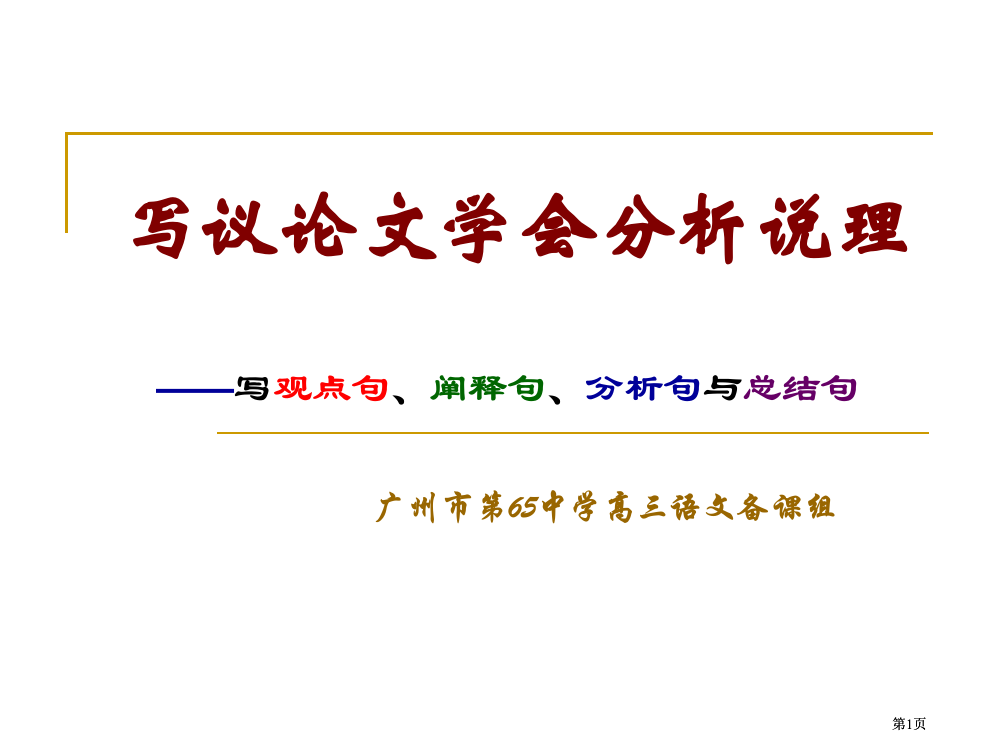 写议论文学会分析说理

——写观点句、阐释句、分析句与总结句

广州市第65中学高三语文备课组

第1页